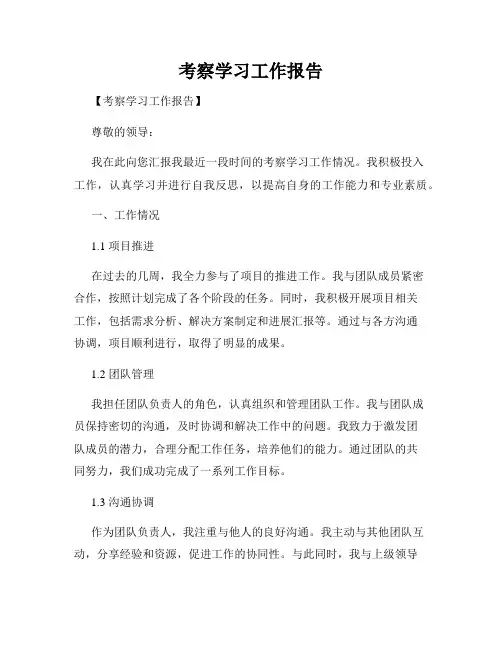 考察学习工作报告

【考察学习工作报告】

尊敬的领导：

我在此向您汇报我最近一段时间的考察学习工作情况。我积极投入工作，认真学习并进行自我反思，以提高自身的工作能力和专业素质。

一、工作情况

1.1 项目推进

在过去的几周，我全力参与了项目的推进工作。我与团队成员紧密合作，按照计划完成了各个阶段的任务。同时，我积极开展项目相关工作，包括需求分析、解决方案制定和进展汇报等。通过与各方沟通协调，项目顺利进行，取得了明显的成果。

1.2 团队管理

我担任团队负责人的角色，认真组织和管理团队工作。我与团队成员保持密切的沟通，及时协调和解决工作中的问题。我致力于激发团队成员的潜力，合理分配工作任务，培养他们的能力。通过团队的共同努力，我们成功完成了一系列工作目标。

1.3 沟通协调

作为团队负责人，我注重与他人的良好沟通。我主动与其他团队互动，分享经验和资源，促进工作的协同性。与此同时，我与上级领导